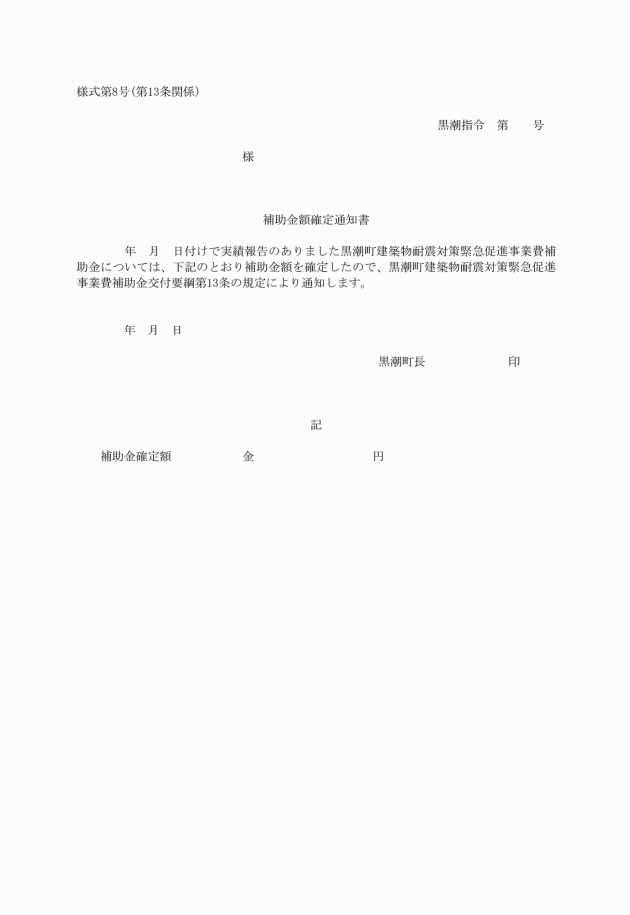 様式第8号（第13条関係）

黒潮指令　第　　号

様

補助金額確定通知書

年　月　日付けで実績報告のありました黒潮町建築物耐震対策緊急促進事業費補助金については、下記のとおり補助金額を確定したので、黒潮町建築物耐震対策緊急促進事業費補助金交付要綱第13条の規定により通知します。

年　月　日

黒潮町長　　　　　印

記

補助金確定額　　　　金　　　　　　円